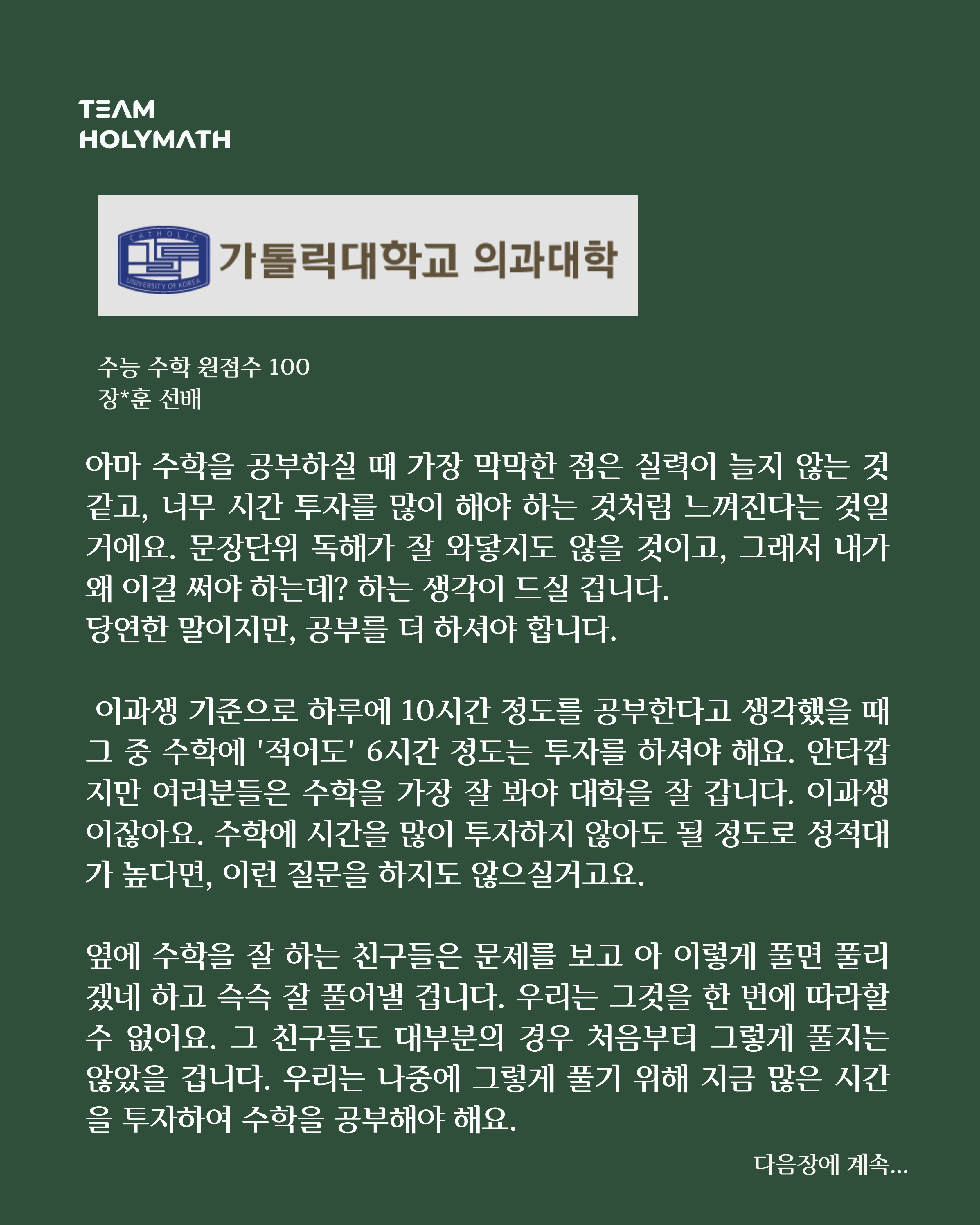 TEAM
HOLYMATH

CATHOLIC
UNIVERSITY OF KOREA
가톨릭대학교 의과대학

수능 수학 원점수 100
장*훈 선배

아마 수학을 공부하실 때 가장 막막한 점은 실력이 늘지 않는 것 같고, 너무 시간 투자를 많이 해야 하는 것처럼 느껴진다는 것일 거에요. 문장단위 독해가 잘 와닿지도 않을 것이고, 그래서 내가 왜 이걸 써야 하는데? 하는 생각이 드실 겁니다.
당연한 말이지만, 공부를 더 하셔야 합니다.

이과생 기준으로 하루에 10시간 정도를 공부한다고 생각했을 때 그 중 수학에 '적어도' 6시간 정도는 투자를 하셔야 해요. 안타깝지만 여러분들은 수학을 가장 잘 봐야 대학을 잘 갑니다. 이과생이잖아요. 수학에 시간을 많이 투자하지 않아도 될 정도로 성적대가 높다면, 이런 질문을 하지도 않으실거고요.

옆에 수학을 잘 하는 친구들은 문제를 보고 아 이렇게 풀면 풀리겠네 하고 슥슥 잘 풀어낼 겁니다. 우리는 그것을 한 번에 따라할 수 없어요. 그 친구들도 대부분의 경우 처음부터 그렇게 풀지는 않았을 겁니다. 우리는 나중에 그렇게 풀기 위해 지금 많은 시간을 투자하여 수학을 공부해야 해요.

다음장에 계속...